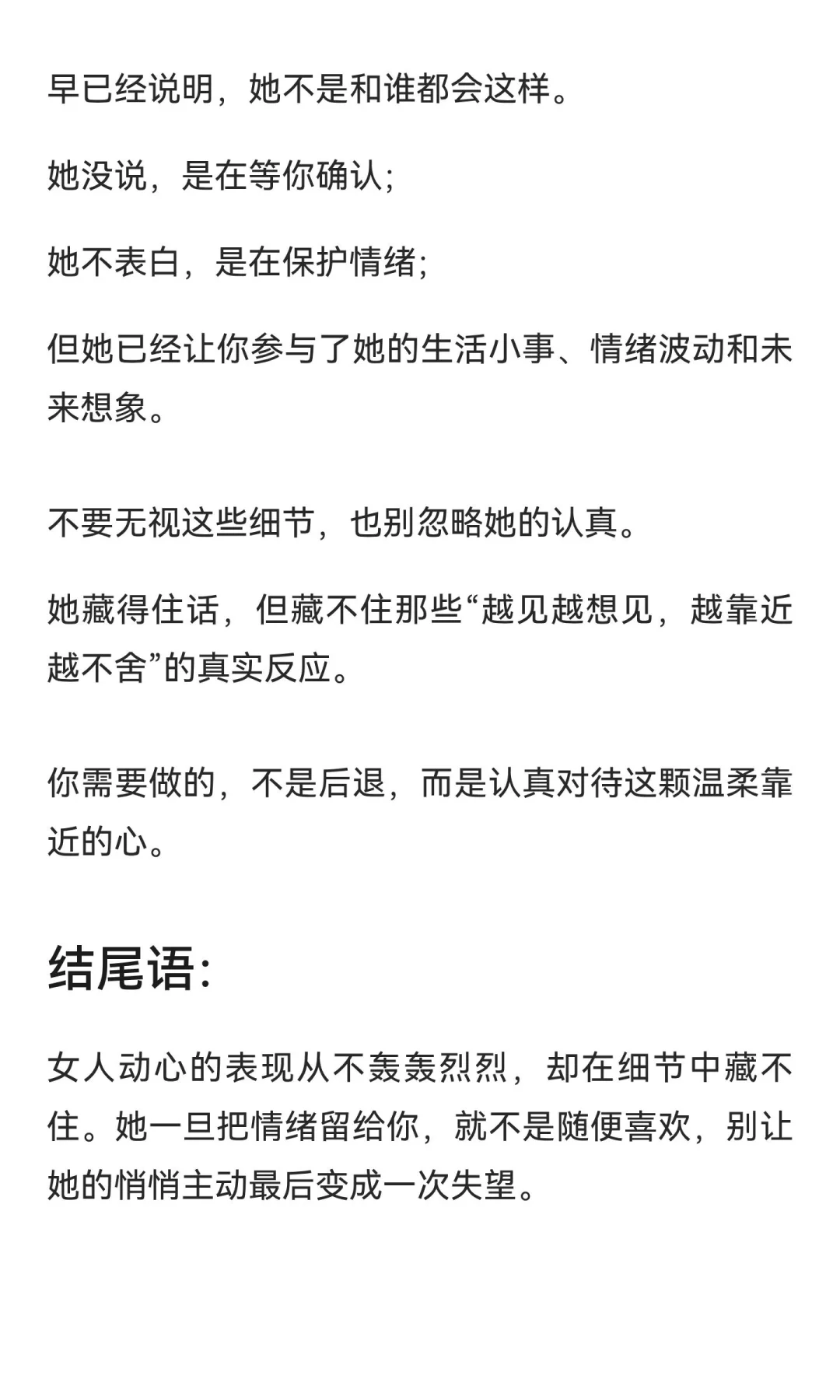 早已经说明，她不是和谁都会这样。

她没说，是在等你确认;

她不表白，是在保护情绪;

但她已经让你参与了她的生活小事、情绪波动和未来想象。

不要无视这些细节，也别忽略她的认真。

她藏得住话，但藏不住那些“越见越想见，越靠近越不舍”的真实反应。

你需要做的，不是后退，而是认真对待这颗温柔靠近的心。

结尾语:

女人动心的表现从不轰轰烈烈，却在细节中藏不住。她一旦把情绪留给你，就不是随便喜欢，别让她的悄悄主动最后变成一次失望。